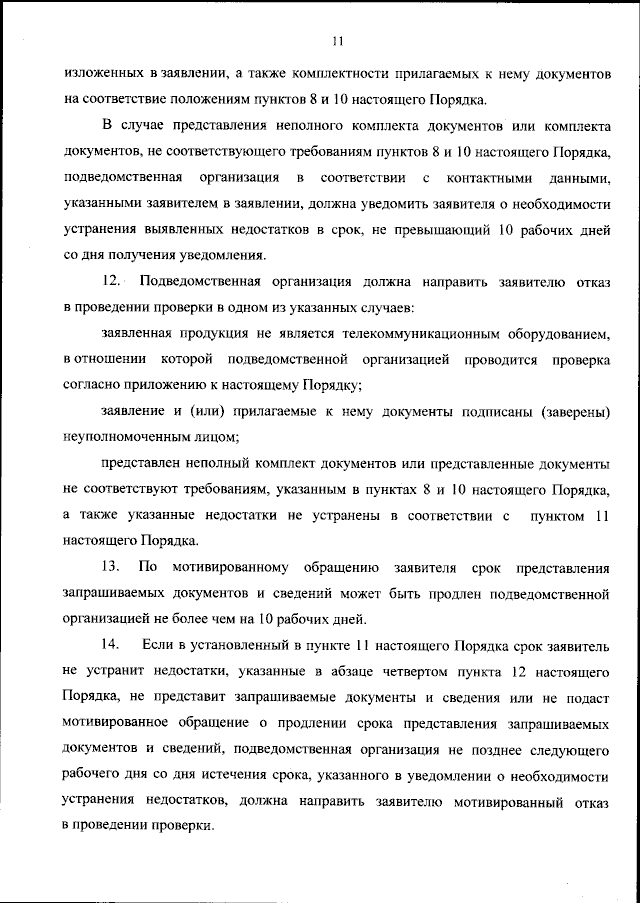 11

изложенных в заявлении, а также комплектности прилагаемых к нему документов на соответствие положениям пунктов 8 и 10 настоящего Порядка.

В случае представления неполного комплекта документов или комплекта документов, не соответствующего требованиям пунктов 8 и 10 настоящего Порядка, подведомственная организация в соответствии с контактными данными, указанными заявителем в заявлении, должна уведомить заявителя о необходимости устранения выявленных недостатков в срок, не превышающий 10 рабочих дней со дня получения уведомления.

12. Подведомственная организация должна направить заявителю отказ в проведении проверки в одном из указанных случаев:

заявленная продукция не является телекоммуникационным оборудованием, в отношении которой подведомственной организацией проводится проверка согласно приложению к настоящему Порядку;

заявление и (или) прилагаемые к нему документы подписаны (заверены) неуполномоченным лицом;

представлен неполный комплект документов или представленные документы не соответствуют требованиям, указанным в пунктах 8 и 10 настоящего Порядка, а также указанные недостатки не устранены в соответствии с пунктом 11 настоящего Порядка.

13. По мотивированному обращению заявителя срок представления запрашиваемых документов и сведений может быть продлен подведомственной организацией не более чем на 10 рабочих дней.

14. Если в установленный в пункте 11 настоящего Порядка срок заявитель не устранит недостатки, указанные в абзаце четвертом пункта 12 настоящего Порядка, не представит запрашиваемые документы и сведения или не подаст мотивированное обращение о продлении срока представления запрашиваемых документов и сведений, подведомственная организация не позднее следующего рабочего дня со дня истечения срока, указанного в уведомлении о необходимости устранения недостатков, должна направить заявителю мотивированный отказ в проведении проверки.